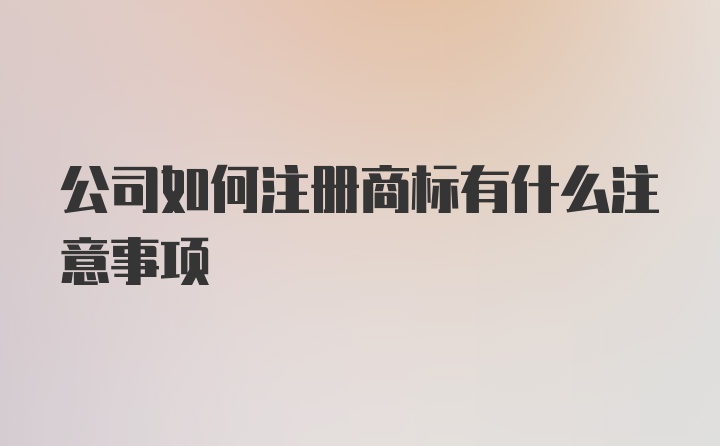 公司如何注册商标有什么注意事项